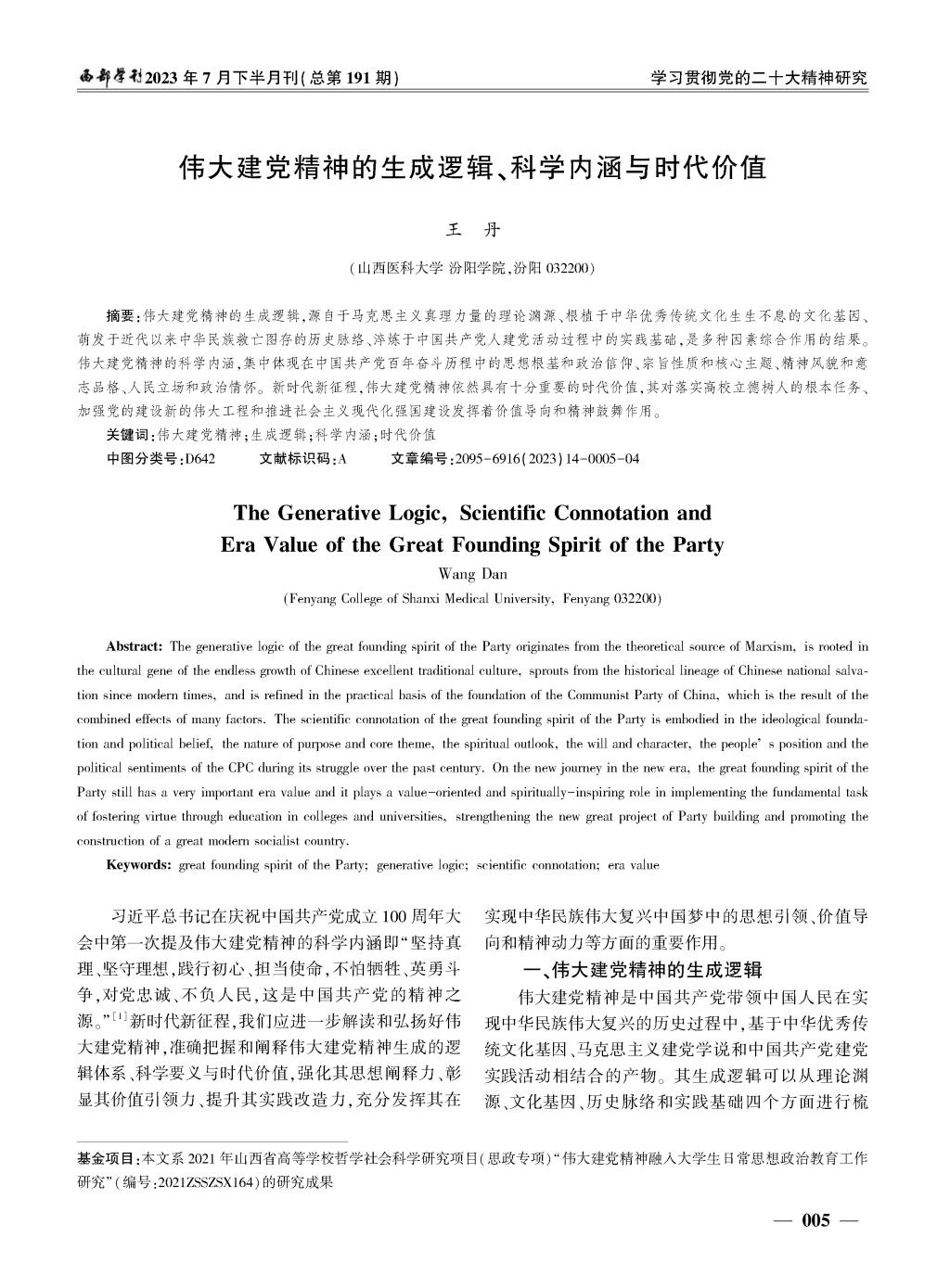 西部学刊2023年7月下半月刊(总第191期)

学习贯彻党的二十大精神研究

伟大建党精神的生成逻辑、科学内涵与时代价值

王 丹

(山西医科大学 汾阳学院,汾阳 032200)

摘要:伟大建党精神的生成逻辑,源自于马克思主义真理力量的理论渊源、根植于中华优秀传统文化生生不息的文化基因、萌发于近代以来中华民族救亡图存的历史脉络、淬炼于中国共产党人建党活动过程中的实践基础,是多种因素综合作用的结果。伟大建党精神的科学内涵,集中体现在中国共产党百年奋斗历程中的思想根基和政治信仰、宗旨性质和核心主题、精神风貌和意志品格、人民立场和政治情怀。新时代新征程,伟大建党精神依然具有十分重要的时代价值,其对落实高校立德树人的根本任务、加强党的建设新的伟大工程和推进社会主义现代化强国建设发挥着价值导向和精神鼓舞作用。

关键词:伟大建党精神;生成逻辑;科学内涵;时代价值

中图分类号:D642 文献标识码:A 文章编号:2095-6916(2023)14-0005-04

The Generative Logic, Scientific Connotation and Era Value of the Great Founding Spirit of the Party

Wang Dan

(Fenyang College of Shanxi Medical University, Fenyang 032200)

Abstract: The generative logic of the great founding spirit of the Party originates from the theoretical source of Marxism, is rooted in the cultural gene of the endless growth of Chinese excellent traditional culture, sprouts from the historical lineage of Chinese national salvation since modern times, and is refined in the practical basis of the foundation of the Communist Party of China, which is the result of the combined effects of many factors. The scientific connotation of the great founding spirit of the Party is embodied in the ideological foundation and political belief, the nature of purpose and core theme, the spiritual outlook, the will and character, the people' s position and the political sentiments of the CPC during its struggle over the past century. On the new journey in the new era, the great founding spirit of the Party still has a very important era value and it plays a value-oriented and spiritually-inspiring role in implementing the fundamental task of fostering virtue through education in colleges and universities, strengthening the new great project of Party building and promoting the construction of a great modern socialist country.

Keywords: great founding spirit of the Party; generative logic; scientific connotation; era value

习近平总书记在庆祝中国共产党成立100周年大会中第一次提及伟大建党精神的科学内涵即“坚持真理、坚守理想,践行初心、担当使命,不怕牺牲、英勇斗争,对党忠诚、不负人民,这是中国共产党的精神之源。”$^{[1]}$新时代新征程,我们应进一步解读和弘扬好伟大建党精神,准确把握和阐释伟大建党精神生成的逻辑体系、科学要义与时代价值,强化其思想阐释力、彰显其价值引领力、提升其实践改造力,充分发挥其在实现中华民族伟大复兴中国梦中的思想引领、价值导向和精神动力等方面的重要作用。

一、伟大建党精神的生成逻辑

伟大建党精神是中国共产党带领中国人民在实现中华民族伟大复兴的历史过程中,基于中华优秀传统文化基因、马克思主义建党学说和中国共产党建党实践活动相结合的产物。其生成逻辑可以从理论渊源、文化基因、历史脉络和实践基础四个方面进行梳

基金项目:本文系2021年山西省高等学校哲学社会科学研究项目(思政专项)“伟大建党精神融入大学生日常思想政治教育工作研究”(编号:2021ZSSZSX164)的研究成果

— 005 —